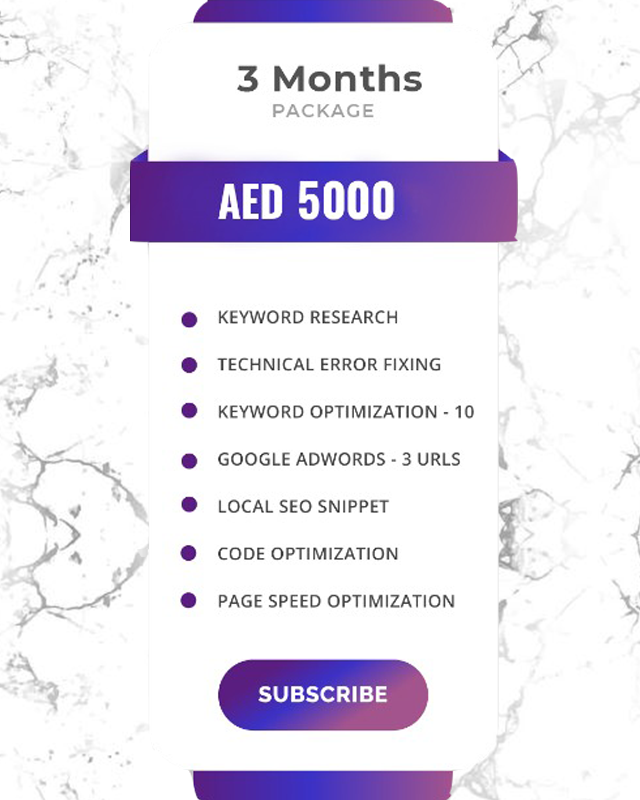 3 Months
PACKAGE

AED 5000

• KEYWORD RESEARCH
• TECHNICAL ERROR FIXING
• KEYWORD OPTIMIZATION - 10
• GOOGLE ADWORDS - 3 URLS
• LOCAL SEO SNIPPET
• CODE OPTIMIZATION
• PAGE SPEED OPTIMIZATION

SUBSCRIBE